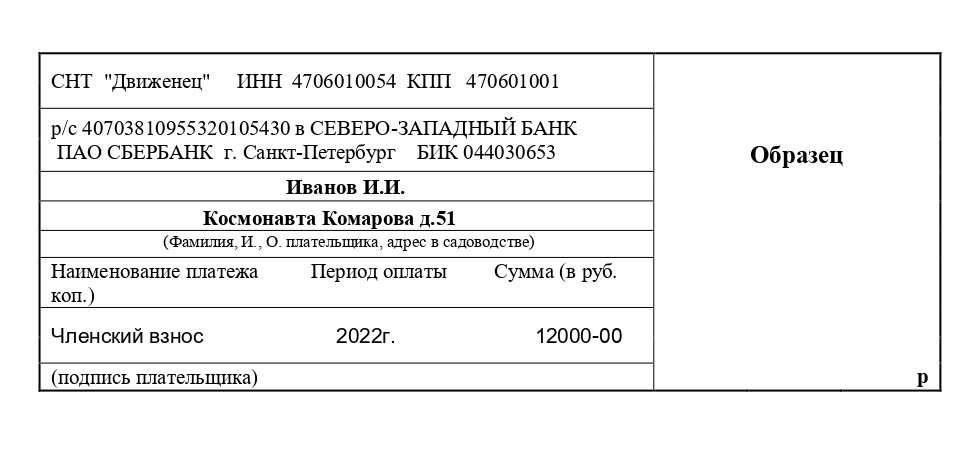 СНТ "Движенец" ИНН 4706010054 КПП 470601001

р/с 40703810955320105430 в СЕВЕРО-ЗАПАДНЫЙ БАНК ПАО СБЕРБАНК г. Санкт-Петербург БИК 044030653

Иванов И.И.

Космонавта Комарова д.51

(Фамилия, И., О. плательщика, адрес в садоводстве)

Наименование платежа Период оплаты Сумма (в руб. коп.)

Членский взнос 2022г. 12000-00

(подпись плательщика)

Образец

р